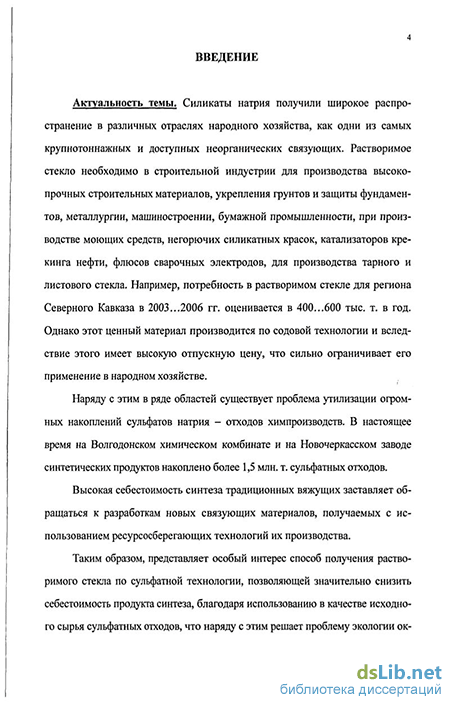 4

ВВЕДЕНИЕ

Актуальность темы. Силикаты натрия получили широкое распространение в различных отраслях народного хозяйства, как одни из самых крупнотоннажных и доступных неорганических связующих. Растворимое стекло необходимо в строительной индустрии для производства высокопрочных строительных материалов, укрепления грунтов и защиты фундаментов, металлургии, машиностроении, бумажной промышленности, при производстве моющих средств, негорючих силикатных красок, катализаторов крекинга нефти, флюсов сварочных электродов, для производства тарного и листового стекла. Например, потребность в растворимом стекле для региона Северного Кавказа в 2003…2006 гг. оценивается в 400…600 тыс. т. в год. Однако этот ценный материал производится по содовой технологии и вследствие этого имеет высокую отпускную цену, что сильно ограничивает его применение в народном хозяйстве.

Наряду с этим в ряде областей существует проблема утилизации огромных накоплений сульфатов натрия – отходов химпроизводств. В настоящее время на Волгодонском химическом комбинате и на Новочеркасском заводе синтетических продуктов накоплено более 1,5 млн. т. сульфатных отходов.

Высокая себестоимость синтеза традиционных вяжущих заставляет обращаться к разработкам новых связующих материалов, получаемых с использованием ресурсосберегающих технологий их производства.

Таким образом, представляет особый интерес способ получения растворимого стекла по сульфатной технологии, позволяющей значительно снизить себестоимость продукта синтеза, благодаря использованию в качестве исходного сырья сульфатных отходов, что наряду с этим решает проблему экологии ок-

dsLib.net
библиотека диссертаций